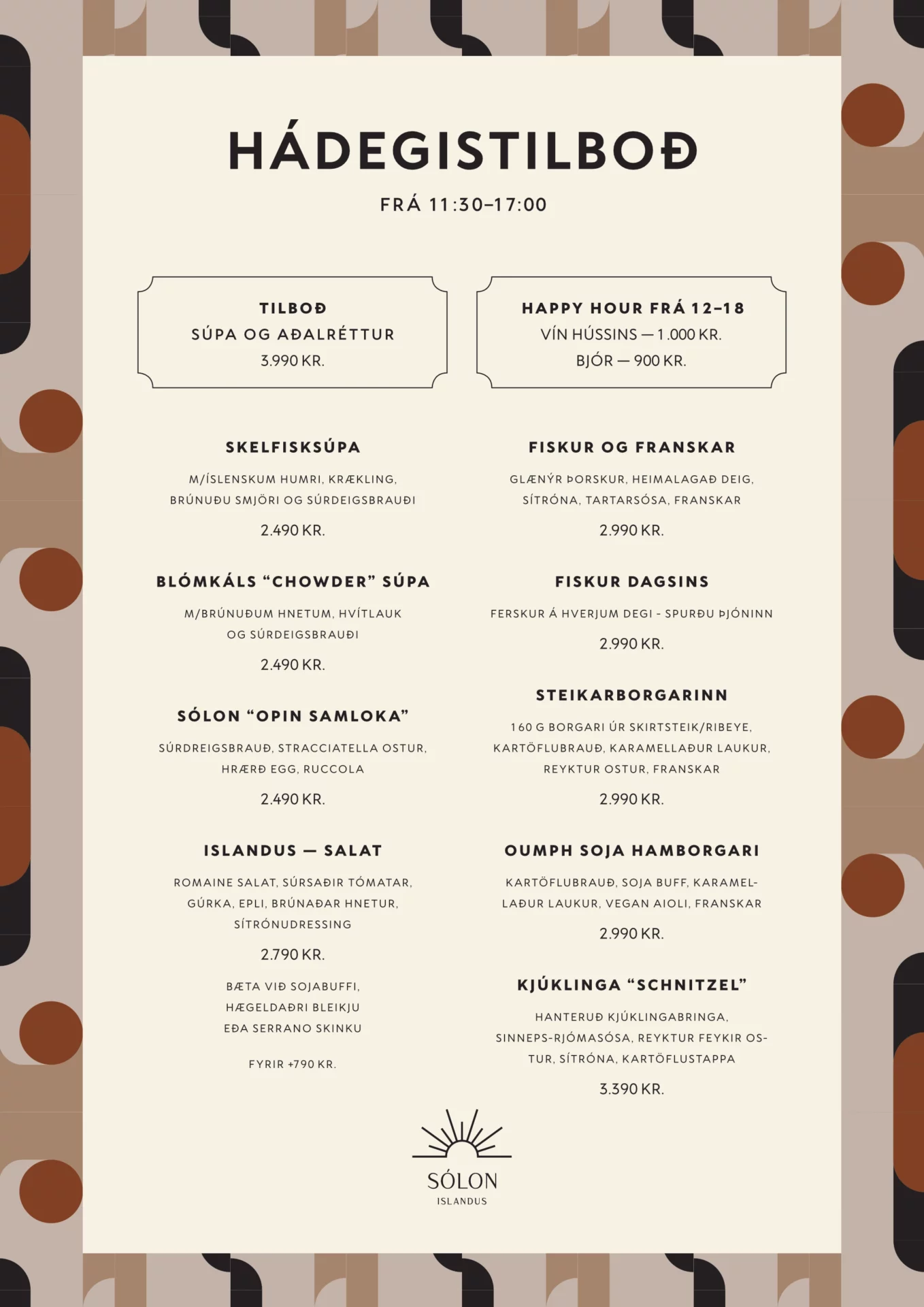 HÁDEGISTILBOÐ

FRÁ 11:30–17:00

TILBOÐ
SÚPA OG AÐALRÉTTUR
3.990 KR.

HAPPY HOUR FRÁ 12–18
VÍN HÚSSINS — 1.000 KR.
BJÓR — 900 KR.

SKELFISKSÚPA

M/ÍSLENSKUM HUMRI, KRÆKLING, BRÚNUÐU SMJÖRI OG SÚRDEIGSBRAUÐI

2.490 KR.

BLÓMKÁLS “CHOWDER” SÚPA

M/BRÚNUÐUM HNETUM, HVÍTLAUK OG SÚRDEIGSBRAUÐI

2.490 KR.

SÓLON “OPIN SAMLOKA”

SÚRDREIGSBRAUÐ, STRACCIATELLA OSTUR, HRÆRÐ EGG, RUCCOLA

2.490 KR.

ISLANDUS — SALAT

ROMAINE SALAT, SÚRSAÐIR TÓMATAR, GÚRKA, EPLI, BRÚNAÐAR HNETUR, SÍTRÓNUDRESSING

2.790 KR.

BÆTA VIÐ SOJABUFFI, HÆGELDAÐRI BLEIKJU EÐA SERRANO SKINKU

FYRIR +790 KR.

FISKUR OG FRANSKAR

GLÆNÝR ÞORSKUR, HEIMALAGAÐ DEIG, SÍTRÓNA, TARTARSÓSA, FRANSKAR

2.990 KR.

FISKUR DAGSINS

FERSKUR Á HVERJUM DEGI - SPURÐU ÞJÓNINN

2.990 KR.

STEIKARBORGARINN

160 G BORGARI ÚR SKIRTSTEIK/RIBEYE, KARTÖFLUBRAUÐ, KARAMELLAÐUR LAUKUR, REYKTUR OSTUR, FRANSKAR

2.990 KR.

OUMPH SOJA HAMBORGARI

KARTÖFLUBRAUÐ, SOJA BUFF, KARAMELLAÐUR LAUKUR, VEGAN AIOLI, FRANSKAR

2.990 KR.

KJÚKLINGA “SCHNITZEL”

HANTERUÐ KJÚKLINGABRINGA, SINNEPS-RJÓMASÓSA, REYKTUR FEYKIR OSTUR, SÍTRÓNA, KARTÖFLUSTAPPA

3.390 KR.

SÓLON
ISLANDUS